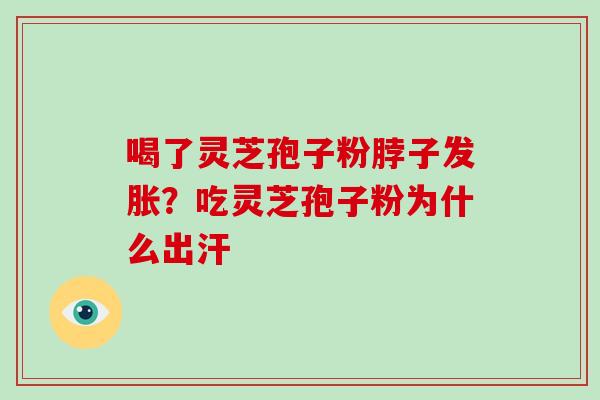 喝了灵芝孢子粉脖子发胀？吃灵芝孢子粉为什么出汗